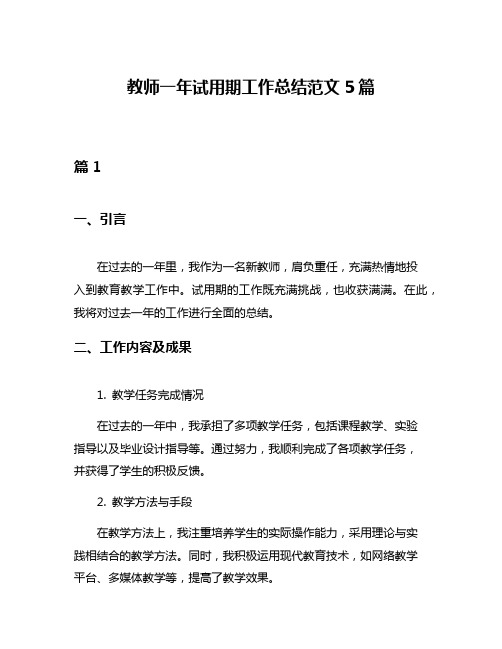 教师一年试用期工作总结范文 5 篇

篇 1

一、引言

在过去的一年里，我作为一名新教师，肩负重任，充满热情地投入到教育教学工作中。试用期的工作既充满挑战，也收获满满。在此，我将对过去一年的工作进行全面的总结。

二、工作内容及成果

1. 教学任务完成情况

在过去的一年中，我承担了多项教学任务，包括课程教学、实验指导以及毕业设计指导等。通过努力，我顺利完成了各项教学任务，并获得了学生的积极反馈。

2. 教学方法与手段

在教学方法上，我注重培养学生的实际操作能力，采用理论与实践相结合的教学方法。同时，我积极运用现代教育技术，如网络教学平台、多媒体教学等，提高了教学效果。